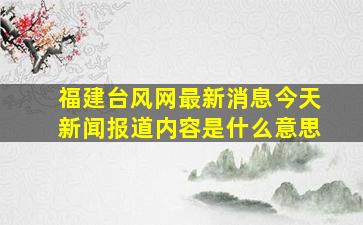 福建台风网最新消息今天新闻报道内容是什么意思